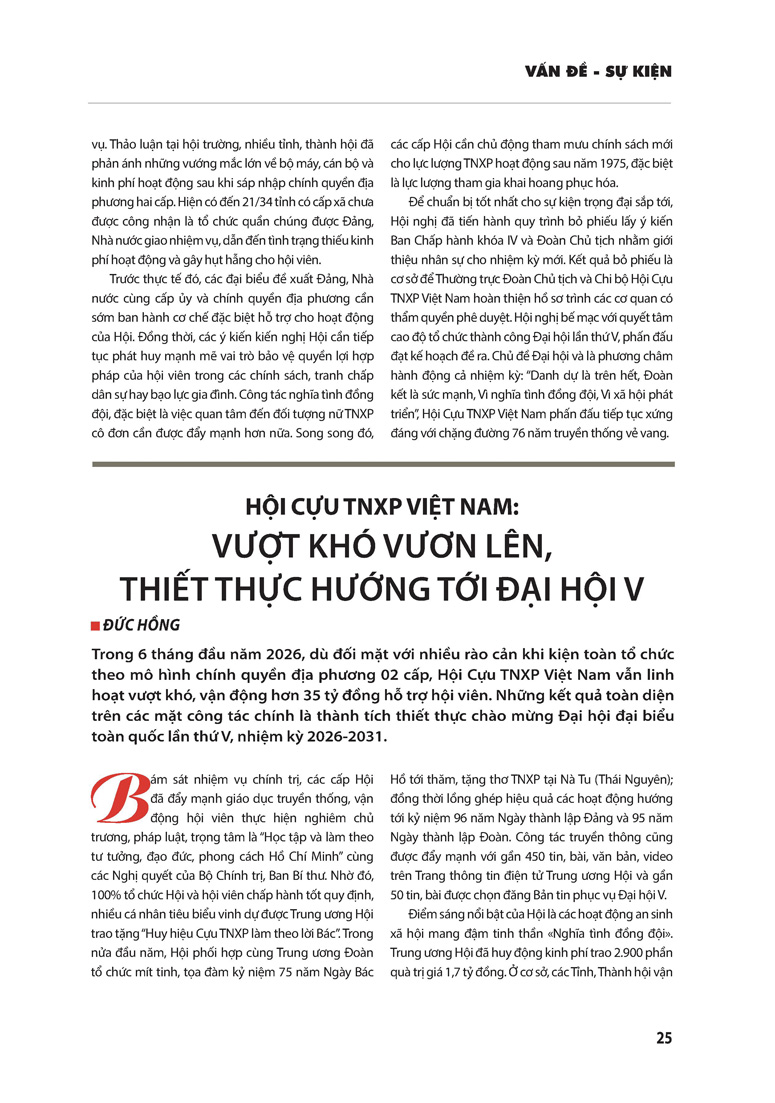 VẤN ĐỀ - SỰ KIỆN

vụ. Thảo luận tại hội trường, nhiều tỉnh, thành hội đã phản ánh những vướng mắc lớn về bộ máy, cán bộ và kinh phí hoạt động sau khi sáp nhập chính quyền địa phương hai cấp. Hiện có đến 21/34 tỉnh có cấp xã chưa được công nhận là tổ chức quần chúng được Đảng, Nhà nước giao nhiệm vụ, dẫn đến tình trạng thiếu kinh phí hoạt động và gây hụt hẫng cho hội viên.

Trước thực tế đó, các đại biểu đề xuất Đảng, Nhà nước cùng cấp ủy và chính quyền địa phương cần sớm ban hành cơ chế đặc biệt hỗ trợ cho hoạt động của Hội. Đồng thời, các ý kiến kiến nghị Hội cần tiếp tục phát huy mạnh mẽ vai trò bảo vệ quyền lợi hợp pháp của hội viên trong các chính sách, tranh chấp dân sự hay bạo lực gia đình. Công tác nghĩa tình đồng đội, đặc biệt là việc quan tâm đến đối tượng nữ TNXP cô đơn cần được đẩy mạnh hơn nữa. Song song đó, các cấp Hội cần chủ động tham mưu chính sách mới cho lực lượng TNXP hoạt động sau năm 1975, đặc biệt là lực lượng tham gia khai hoang phục hóa.

Để chuẩn bị tốt nhất cho sự kiện trọng đại sắp tới, Hội nghị đã tiến hành quy trình bỏ phiếu lấy ý kiến Ban Chấp hành khóa IV và Đoàn Chủ tịch nhằm giới thiệu nhân sự cho nhiệm kỳ mới. Kết quả bỏ phiếu là cơ sở để Thường trực Đoàn Chủ tịch và Chi bộ Hội Cựu TNXP Việt Nam hoàn thiện hồ sơ trình các cơ quan có thẩm quyền phê duyệt. Hội nghị bế mạc với quyết tâm cao độ tổ chức thành công Đại hội lần thứ V, phấn đấu đạt kế hoạch đề ra. Chủ đề Đại hội và là phương châm hành động cả nhiệm kỳ: "Danh dự là trên hết, Đoàn kết là sức mạnh, Vì nghĩa tình đồng đội, Vì xã hội phát triển", Hội Cựu TNXP Việt Nam phấn đấu tiếp tục xứng đáng với chặng đường 76 năm truyền thống vẻ vang.

HỘI CỰU TNXP VIỆT NAM:
VƯỢT KHÓ VƯƠN LÊN,
THIẾT THỰC HƯỚNG TỚI ĐẠI HỘI V

ĐỨC HỒNG

Trong 6 tháng đầu năm 2026, dù đối mặt với nhiều rào cản khi kiện toàn tổ chức theo mô hình chính quyền địa phương 02 cấp, Hội Cựu TNXP Việt Nam vẫn linh hoạt vượt khó, vận động hơn 35 tỷ đồng hỗ trợ hội viên. Những kết quả toàn diện trên các mặt công tác chính là thành tích thiết thực chào mừng Đại hội đại biểu toàn quốc lần thứ V, nhiệm kỳ 2026-2031.

Bám sát nhiệm vụ chính trị, các cấp Hội đã đẩy mạnh giáo dục truyền thống, vận động hội viên thực hiện nghiêm chủ trương, pháp luật, trọng tâm là "Học tập và làm theo tư tưởng, đạo đức, phong cách Hồ Chí Minh" cùng các Nghị quyết của Bộ Chính trị, Ban Bí thư. Nhờ đó, 100% tổ chức Hội và hội viên chấp hành tốt quy định, nhiều cá nhân tiêu biểu vinh dự được Trung ương Hội trao tặng "Huy hiệu Cựu TNXP làm theo lời Bác". Trong nửa đầu năm, Hội phối hợp cùng Trung ương Đoàn tổ chức mít tinh, tọa đàm kỷ niệm 75 năm Ngày Bác Hồ tới thăm, tặng thơ TNXP tại Nà Tu (Thái Nguyên); đồng thời lồng ghép hiệu quả các hoạt động hướng tới kỷ niệm 96 năm Ngày thành lập Đảng và 95 năm Ngày thành lập Đoàn. Công tác truyền thông cũng được đẩy mạnh với gần 450 tin, bài, văn bản, video trên Trang thông tin điện tử Trung ương Hội và gần 50 tin, bài được chọn đăng Bản tin phục vụ Đại hội V.

Điểm sáng nổi bật của Hội là các hoạt động an sinh xã hội mang đậm tinh thần «Nghĩa tình đồng đội». Trung ương Hội đã huy động kinh phí trao 2.900 phần quà trị giá 1,7 tỷ đồng. Ở cơ sở, các Tỉnh, Thành hội vận

25